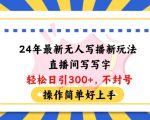 24年最新无人写播新玩法
直播间写写字
轻松日引300+，不封号
操作简单好上手